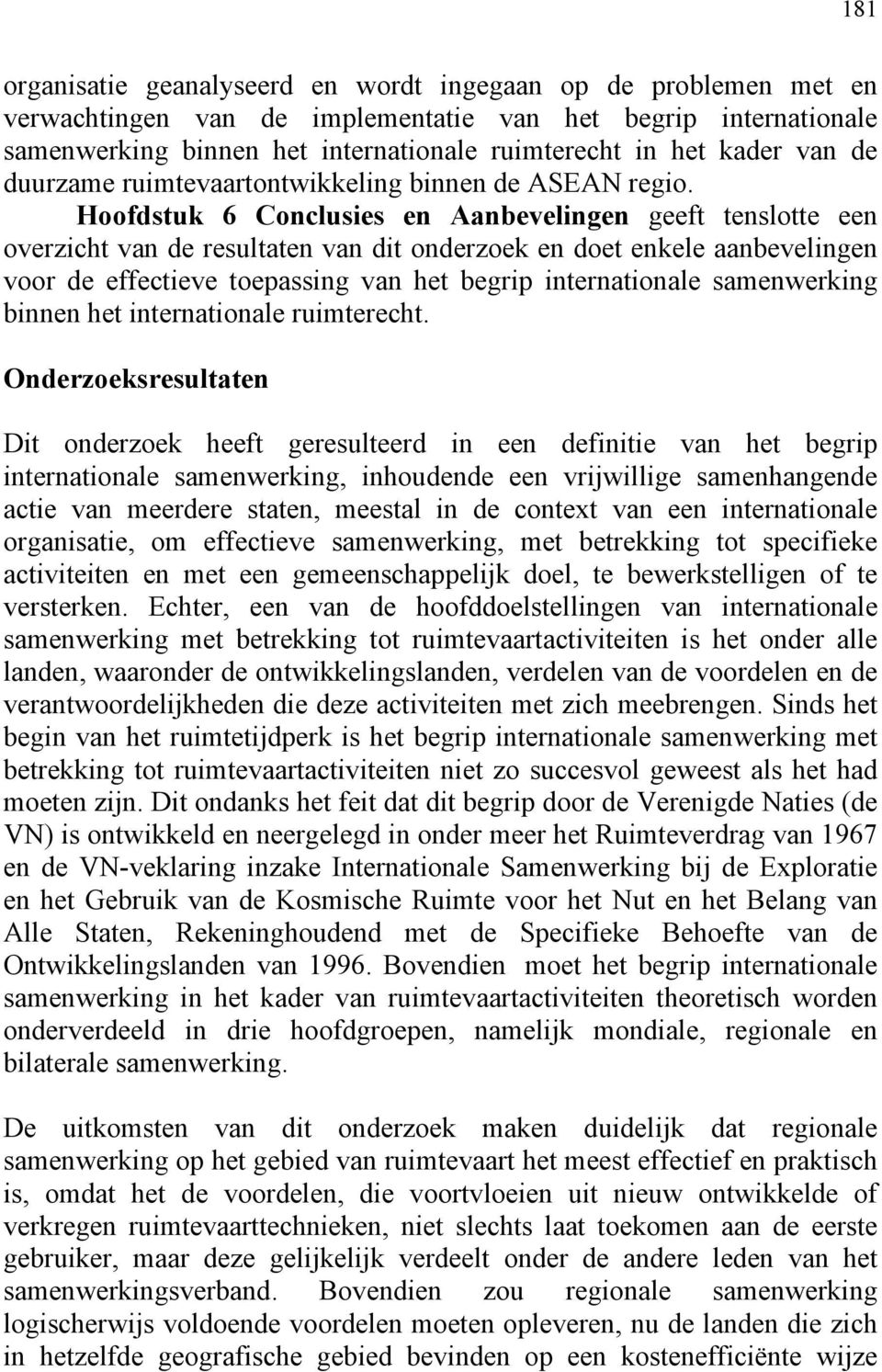 181

organisatie geanalyseerd en wordt ingegaan op de problemen met en verwachtingen van de implementatie van het begrip internationale samenwerking binnen het internationale ruimterecht in het kader van de duurzame ruimtevaartontwikkeling binnen de ASEAN regio. Hoofdstuk 6 Conclusies en Aanbevelingen geeft tenslotte een overzicht van de resultaten van dit onderzoek en doet enkele aanbevelingen voor de effectieve toepassing van het begrip internationale samenwerking binnen het internationale ruimterecht.

Onderzoeksresultaten

Dit onderzoek heeft geresulteerd in een definitie van het begrip internationale samenwerking, inhoudende een vrijwillige samenhangende actie van meerdere staten, meestal in de context van een internationale organisatie, om effectieve samenwerking, met betrekking tot specifieke activiteiten en met een gemeenschappelijk doel, te bewerkstelligen of te versterken. Echter, een van de hoofddoelstellingen van internationale samenwerking met betrekking tot ruimtevaartactiviteiten is het onder alle landen, waaronder de ontwikkelingslanden, verdelen van de voordelen en de verantwoordelijkheden die deze activiteiten met zich meebrengen. Sinds het begin van het ruimtetijdperk is het begrip internationale samenwerking met betrekking tot ruimtevaartactiviteiten niet zo succesvol geweest als het had moeten zijn. Dit ondanks het feit dat dit begrip door de Verenigde Naties (de VN) is ontwikkeld en neergelegd in onder meer het Ruimteverdrag van 1967 en de VN-veklaring inzake Internationale Samenwerking bij de Exploratie en het Gebruik van de Kosmische Ruimte voor het Nut en het Belang van Alle Staten, Rekeninghoudend met de Specifieke Behoefte van de Ontwikkelingslanden van 1996. Bovendien moet het begrip internationale samenwerking in het kader van ruimtevaartactiviteiten theoretisch worden onderverdeeld in drie hoofdgroepen, namelijk mondiale, regionale en bilaterale samenwerking.

De uitkomsten van dit onderzoek maken duidelijk dat regionale samenwerking op het gebied van ruimtevaart het meest effectief en praktisch is, omdat het de voordelen, die voortvloeien uit nieuw ontwikkelde of verkregen ruimtevaarttechnieken, niet slechts laat toekomen aan de eerste gebruiker, maar deze gelijkelijk verdeelt onder de andere leden van het samenwerkingsverband. Bovendien zou regionale samenwerking logischerwijs voldoende voordelen moeten opleveren, nu de landen die zich in hetzelfde geografische gebied bevinden op een kostenefficiënte wijze